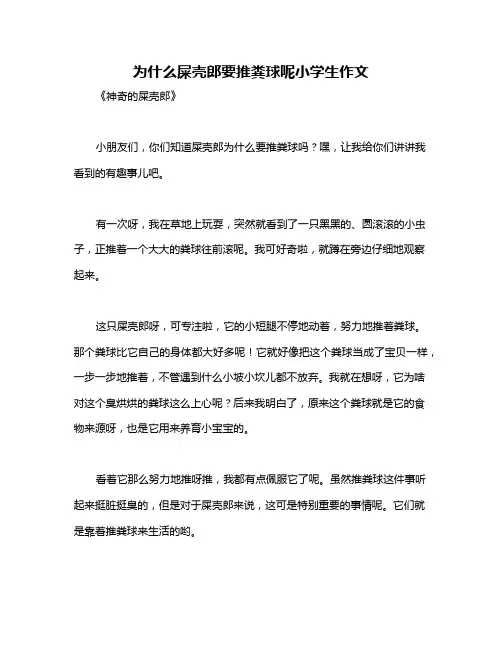 为什么屎壳郎要推粪球呢小学生作文

《神奇的屎壳郎》

小朋友们，你们知道屎壳郎为什么要推粪球吗？嘿，让我给你们讲讲我看到的有趣事儿吧。

有一次呀，我在草地上玩耍，突然就看到了一只黑黑的、圆滚滚的小虫子，正推着一个大大的粪球往前滚呢。我可好奇啦，就蹲在旁边仔细地观察起来。

这只屎壳郎呀，可专注啦，它的小短腿不停地动着，努力地推着粪球。那个粪球比它自己的身体都大好多呢！它就好像把这个粪球当成了宝贝一样，一步一步地推着，不管遇到什么小坡小坎儿都不放弃。我就在想呀，它为啥对这个臭烘烘的粪球这么上心呢？后来我明白了，原来这个粪球就是它的食物来源呀，也是它用来养育小宝宝的。

看着它那么努力地推呀推，我都有点佩服它了呢。虽然推粪球这件事听起来挺脏挺臭的，但是对于屎壳郎来说，这可是特别重要的事情呢。它们就是靠着推粪球来生活的哟。